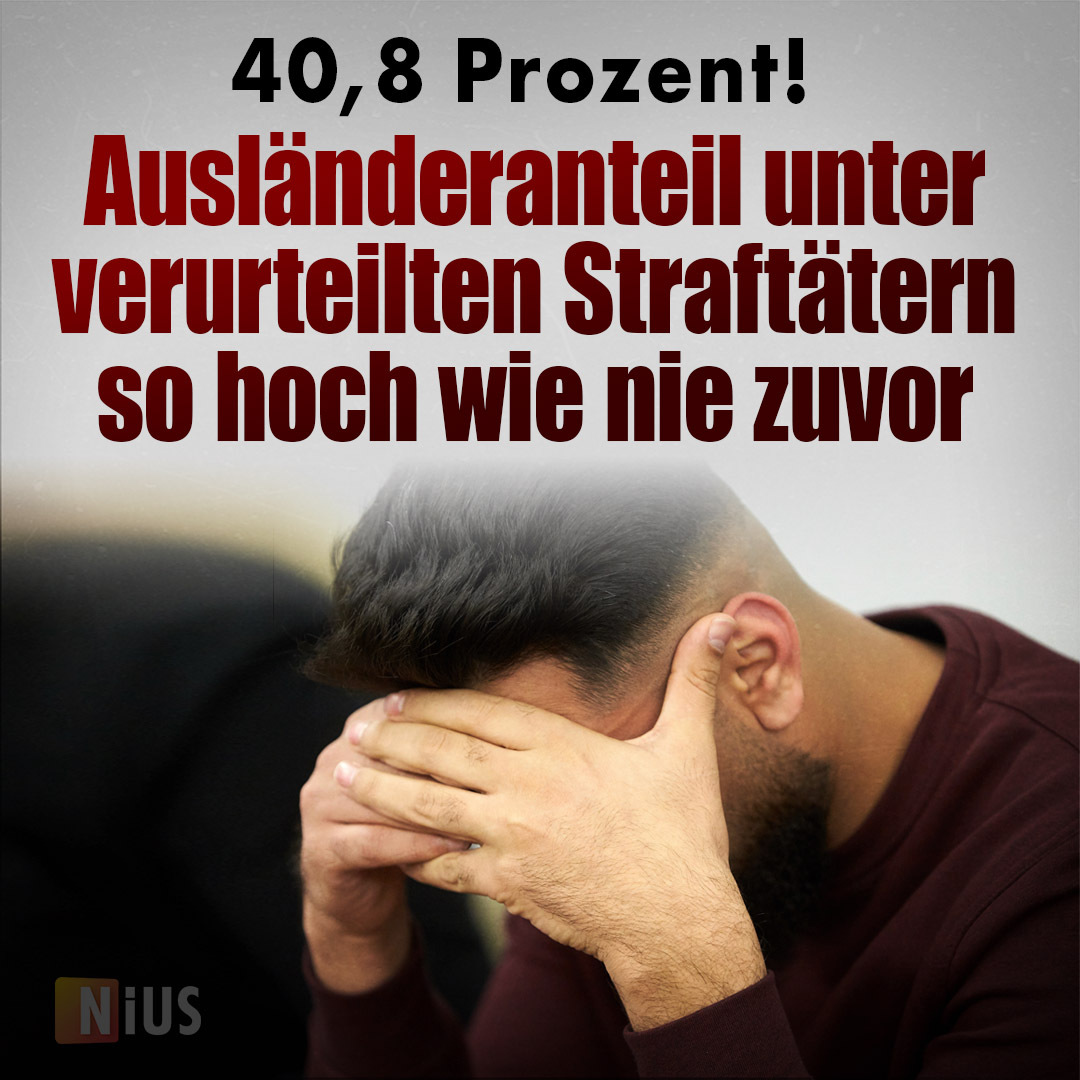 40,8 Prozent!

Ausländeranteil unter verurteilten Straftätern so hoch wie nie zuvor

NiUS